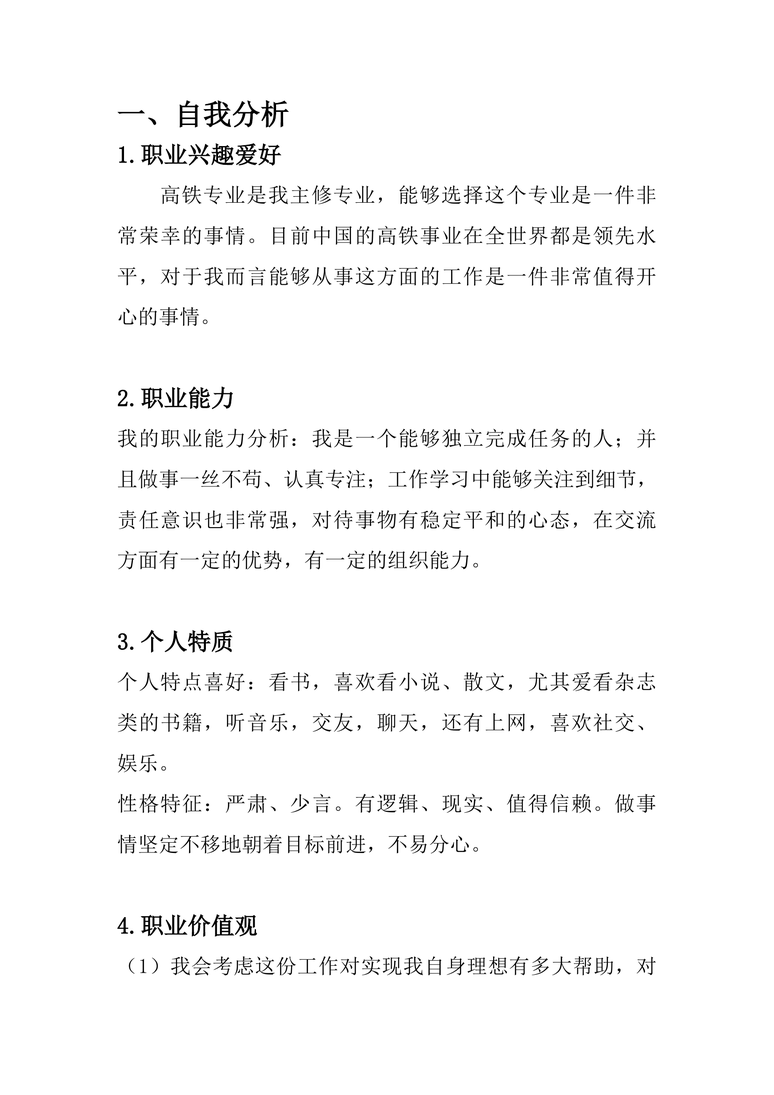 一、自我分析

1.职业兴趣爱好

高铁专业是我主修专业，能够选择这个专业是一件非常荣幸的事情。目前中国的高铁事业在全世界都是领先水平，对于我而言能够从事这方面的工作是一件非常值得开心的事情。

2.职业能力

我的职业能力分析：我是一个能够独立完成任务的人；并且做事一丝不苟、认真专注；工作学习中能够关注到细节，责任意识也非常强，对待事物有稳定平和的心态，在交流方面有一定的优势，有一定的组织能力。

3.个人特质

个人特点喜好：看书，喜欢看小说、散文，尤其爱看杂志类的书籍，听音乐，交友，聊天，还有上网，喜欢社交、娱乐。

性格特征：严肃、少言。有逻辑、现实、值得信赖。做事情坚定不移地朝着目标前进，不易分心。

4.职业价值观

（1）我会考虑这份工作对实现我自身理想有多大帮助，对